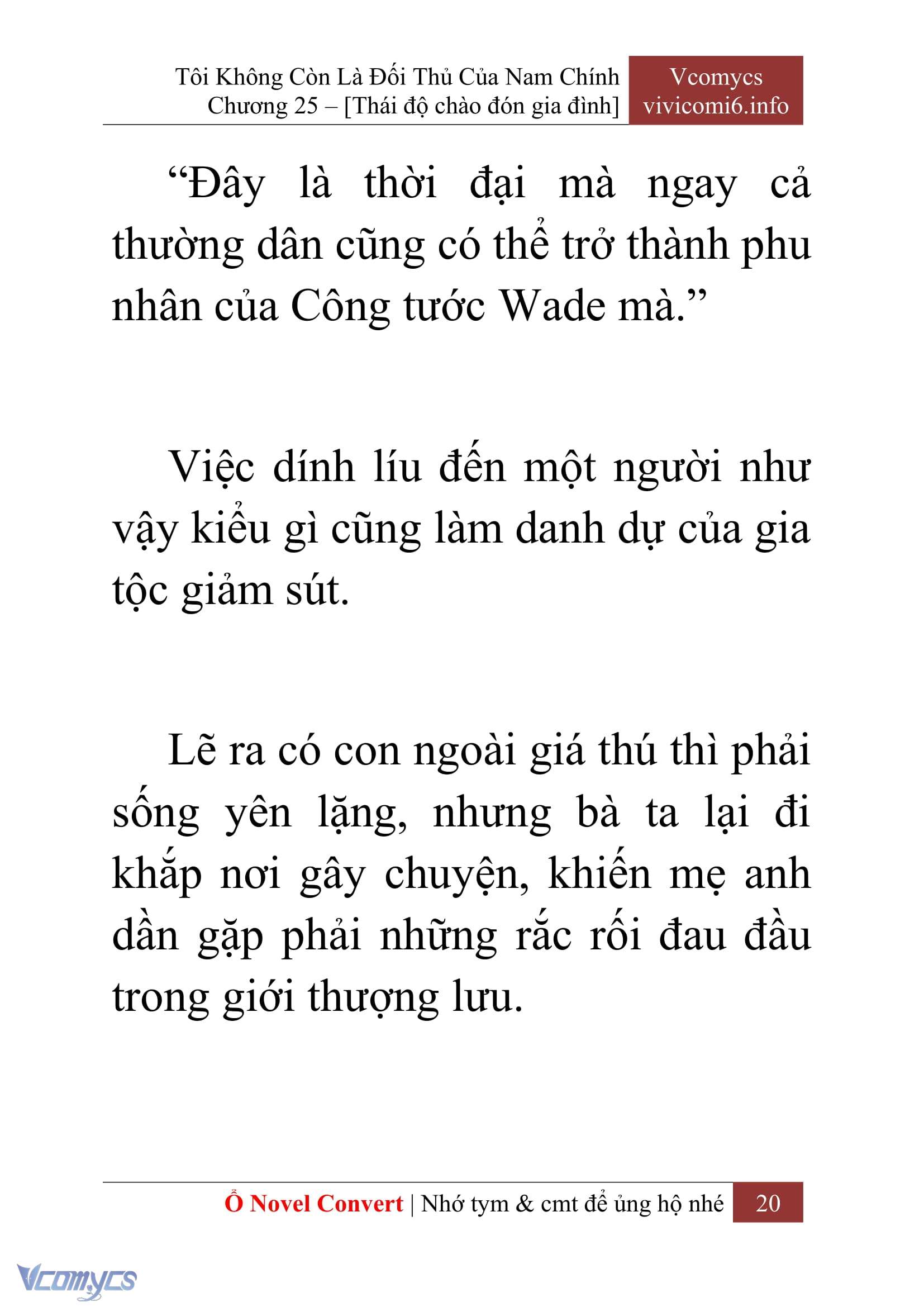 Tôi Không Còn Là Đối Thủ Của Nam Chính
Chương 25 – [Thái độ chào đón gia đình]

Vcomycs
vivicomi6.info

“Đây là thời đại mà ngay cả thường dân cũng có thể trở thành phu nhân của Công tước Wade mà.”

Việc dính líu đến một người như vậy kiểu gì cũng làm danh dự của gia tộc giảm sút.

Lẽ ra có con ngoài giá thú thì phải sống yên lặng, nhưng bà ta lại đi khắp nơi gây chuyện, khiến mẹ anh dần gặp phải những rắc rối đau đầu trong giới thượng lưu.

Ổ Novel Convert | Nhớ tym & cmt để ủng hộ nhé 20

Vcomycs